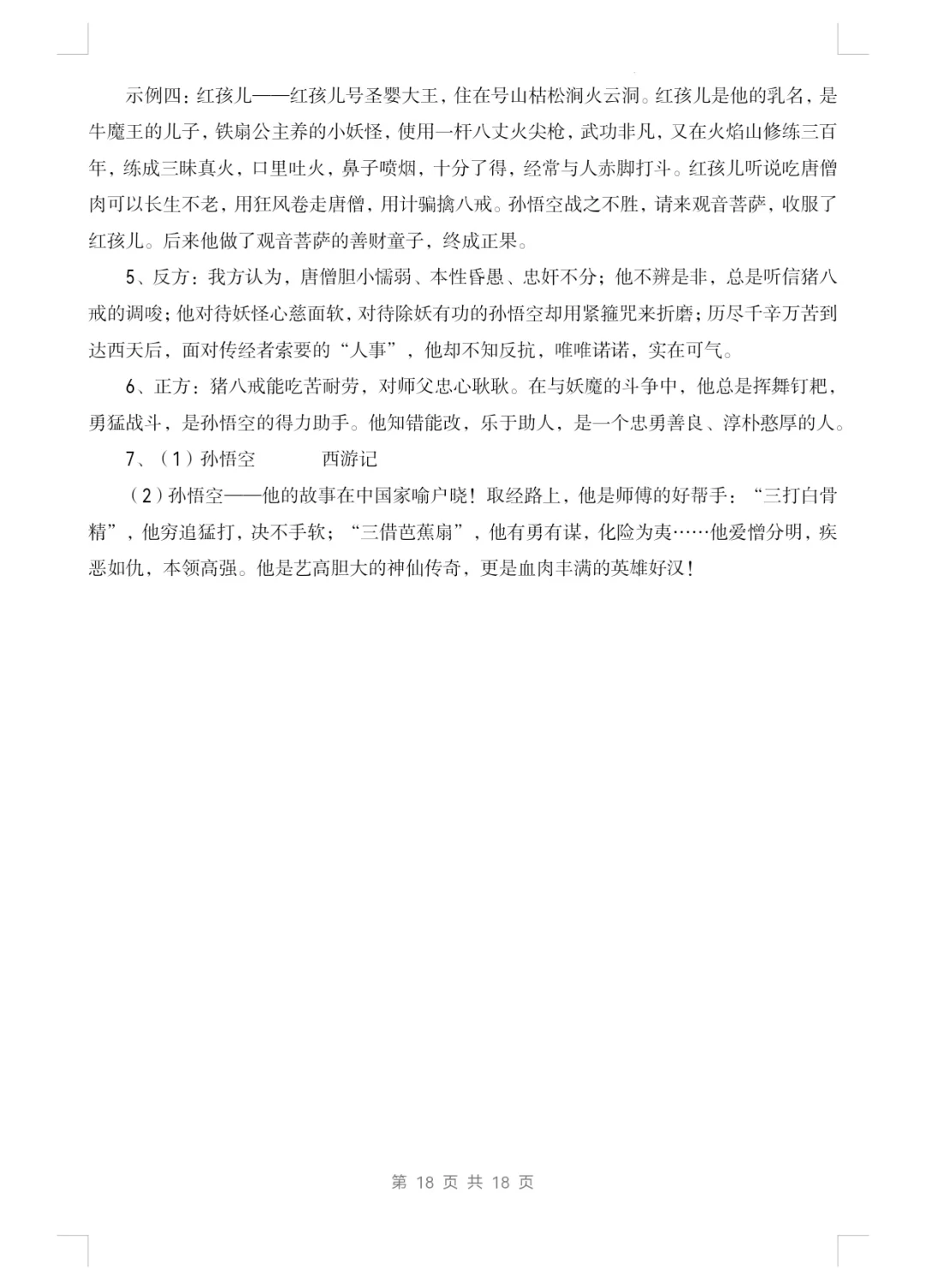 示例四：红孩儿——红孩儿号圣婴大王，住在号山枯松涧火云洞。红孩儿是他的乳名，是牛魔王的儿子，铁扇公主养的小妖怪，使用一杆八丈火尖枪，武功非凡，又在火焰山修练三百年，练成三昧真火，口里吐火，鼻子喷烟，十分了得，经常与人赤脚打斗。红孩儿听说吃唐僧肉可以长生不老，用狂风卷走唐僧，用计骗擒八戒。孙悟空战之不胜，请来观音菩萨，收服了红孩儿。后来他做了观音菩萨的善财童子，终成正果。

5、反方：我方认为，唐僧胆小懦弱、本性昏愚、忠奸不分；他不辨是非，总是听信猪八戒的调唆；他对待妖怪心慈面软，对待除妖有功的孙悟空却用紧箍咒来折磨；历尽千辛万苦到达西天后，面对传经者索要的“人事”，他却不知反抗，唯唯诺诺，实在可气。

6、正方：猪八戒能吃苦耐劳，对师父忠心耿耿。在与妖魔的斗争中，他总是挥舞钉耙，勇猛战斗，是孙悟空的得力助手。他知错能改，乐于助人，是一个忠勇善良、淳朴憨厚的人。

7、（1）孙悟空　　西游记

（2）孙悟空——他的故事在中国家喻户晓！取经路上，他是师傅的好帮手：“三打白骨精”，他穷追猛打，决不手软；“三借芭蕉扇”，他有勇有谋，化险为夷……他爱憎分明，疾恶如仇，本领高强。他是艺高胆大的神仙传奇，更是血肉丰满的英雄好汉！

第 18 页 共 18 页